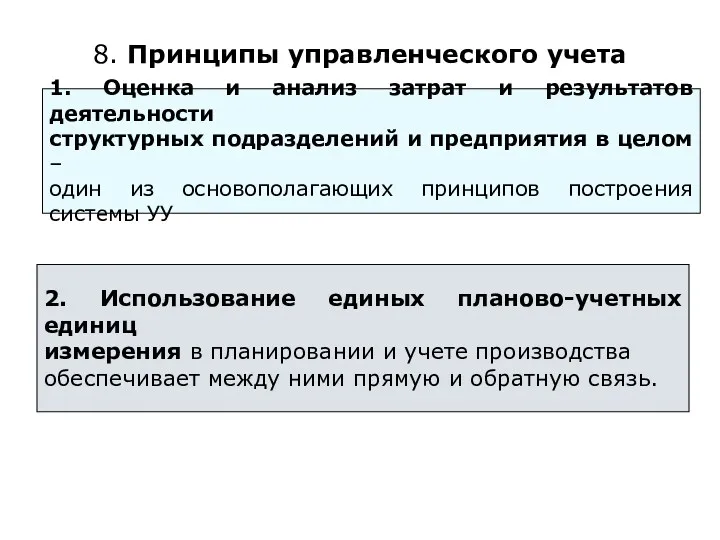 8. Принципы управленческого учета

1. Оценка и анализ затрат и результатов деятельности структурных подразделений и предприятия в целом – один из основополагающих принципов построения системы УУ

2. Использование единых планово-учетных единиц измерения в планировании и учете производства обеспечивает между ними прямую и обратную связь.